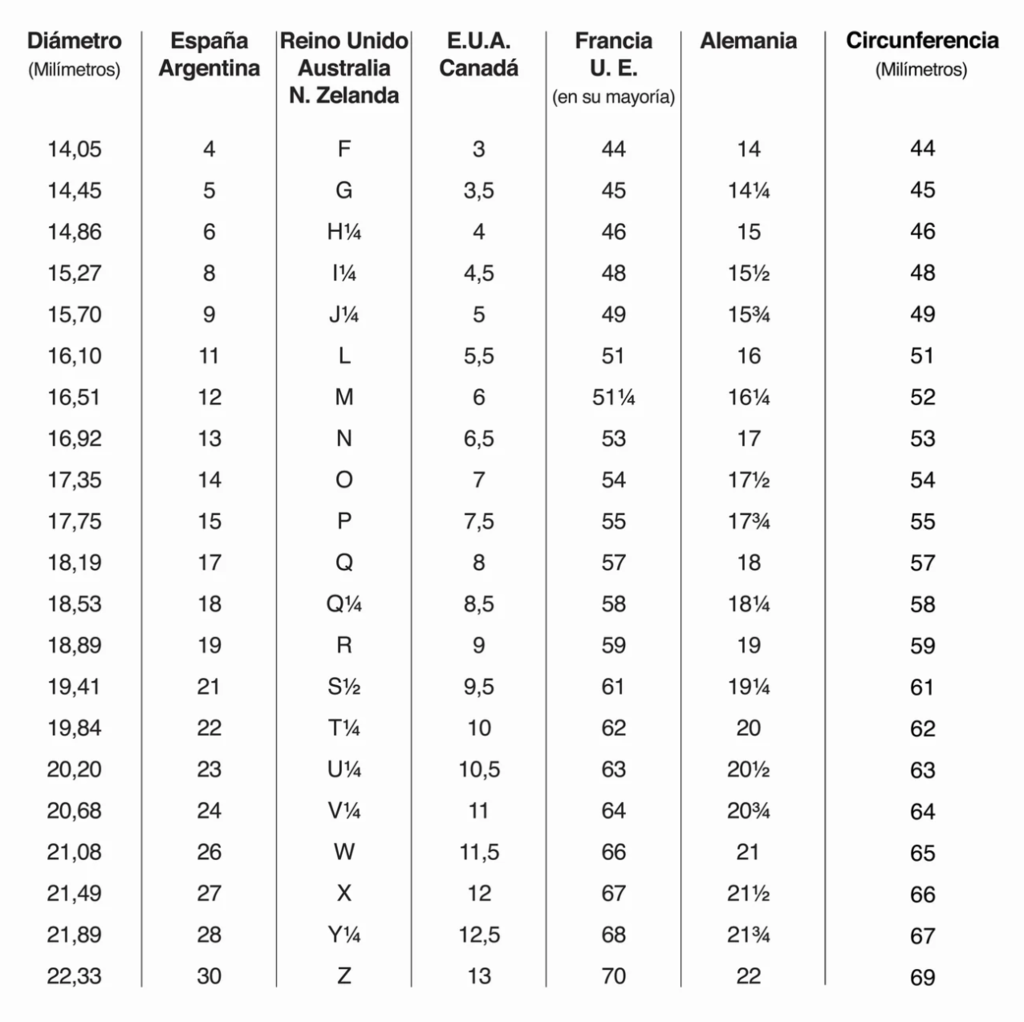 | Diámetro (Milímetros) | España Argentina | Reino Unido Australia N. Zelanda | E.U.A. Canadá | Francia U. E. (en su mayoría) | Alemania | Circunferencia (Milímetros) |
|---|---|---|---|---|---|---|
| 14,05 | 4 | F | 3 | 44 | 14 | 44 |
| 14,45 | 5 | G | 3,5 | 45 | 14¼ | 45 |
| 14,86 | 6 | H¼ | 4 | 46 | 15 | 46 |
| 15,27 | 8 | I¼ | 4,5 | 48 | 15½ | 48 |
| 15,70 | 9 | J¼ | 5 | 49 | 15¾ | 49 |
| 16,10 | 11 | L | 5,5 | 51 | 16 | 51 |
| 16,51 | 12 | M | 6 | 51¼ | 16¼ | 52 |
| 16,92 | 13 | N | 6,5 | 53 | 17 | 53 |
| 17,35 | 14 | O | 7 | 54 | 17½ | 54 |
| 17,75 | 15 | P | 7,5 | 55 | 17¾ | 55 |
| 18,19 | 17 | Q | 8 | 57 | 18 | 57 |
| 18,53 | 18 | Q¼ | 8,5 | 58 | 18¼ | 58 |
| 18,89 | 19 | R | 9 | 59 | 19 | 59 |
| 19,41 | 21 | S½ | 9,5 | 61 | 19¼ | 61 |
| 19,84 | 22 | T¼ | 10 | 62 | 20 | 62 |
| 20,20 | 23 | U¼ | 10,5 | 63 | 20½ | 63 |
| 20,68 | 24 | V¼ | 11 | 64 | 20¾ | 64 |
| 21,08 | 26 | W | 11,5 | 66 | 21 | 65 |
| 21,49 | 27 | X | 12 | 67 | 21½ | 66 |
| 21,89 | 28 | Y¼ | 12,5 | 68 | 21¾ | 67 |
| 22,33 | 30 | Z | 13 | 70 | 22 | 69 |